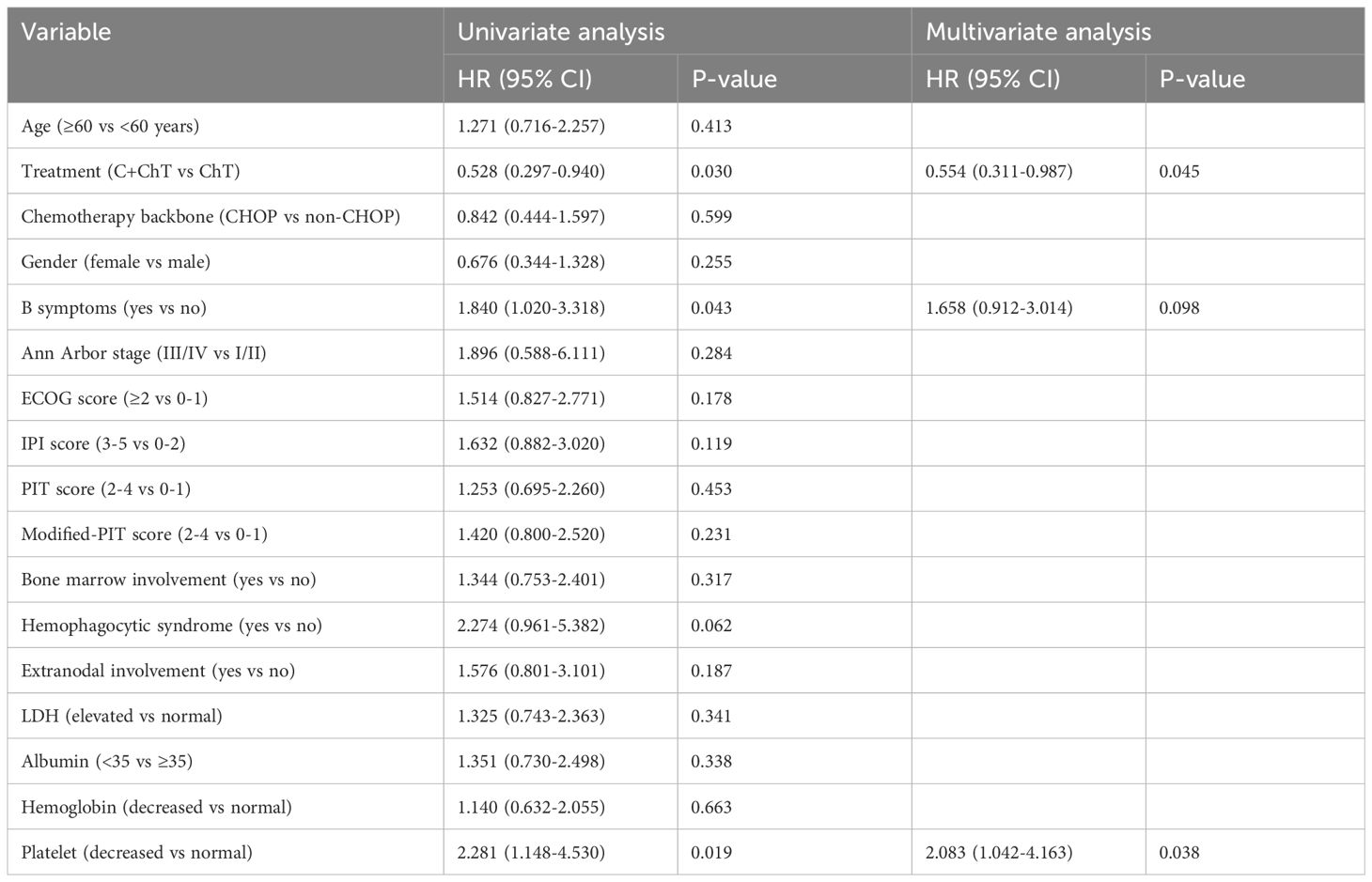 | Variable | Univariate analysis | | Multivariate analysis | |
|---|---|---|---|---|
| | HR (95% CI) | P-value | HR (95% CI) | P-value |
| Age (≥60 vs <60 years) | 1.271 (0.716-2.257) | 0.413 | | |
| Treatment (C+ChT vs ChT) | 0.528 (0.297-0.940) | 0.030 | 0.554 (0.311-0.987) | 0.045 |
| Chemotherapy backbone (CHOP vs non-CHOP) | 0.842 (0.444-1.597) | 0.599 | | |
| Gender (female vs male) | 0.676 (0.344-1.328) | 0.255 | | |
| B symptoms (yes vs no) | 1.840 (1.020-3.318) | 0.043 | 1.658 (0.912-3.014) | 0.098 |
| Ann Arbor stage (III/IV vs I/II) | 1.896 (0.588-6.111) | 0.284 | | |
| ECOG score (≥2 vs 0-1) | 1.514 (0.827-2.771) | 0.178 | | |
| IPI score (3-5 vs 0-2) | 1.632 (0.882-3.020) | 0.119 | | |
| PIT score (2-4 vs 0-1) | 1.253 (0.695-2.260) | 0.453 | | |
| Modified-PIT score (2-4 vs 0-1) | 1.420 (0.800-2.520) | 0.231 | | |
| Bone marrow involvement (yes vs no) | 1.344 (0.753-2.401) | 0.317 | | |
| Hemophagocytic syndrome (yes vs no) | 2.274 (0.961-5.382) | 0.062 | | |
| Extranodal involvement (yes vs no) | 1.576 (0.801-3.101) | 0.187 | | |
| LDH (elevated vs normal) | 1.325 (0.743-2.363) | 0.341 | | |
| Albumin (<35 vs ≥35) | 1.351 (0.730-2.498) | 0.338 | | |
| Hemoglobin (decreased vs normal) | 1.140 (0.632-2.055) | 0.663 | | |
| Platelet (decreased vs normal) | 2.281 (1.148-4.530) | 0.019 | 2.083 (1.042-4.163) | 0.038 |